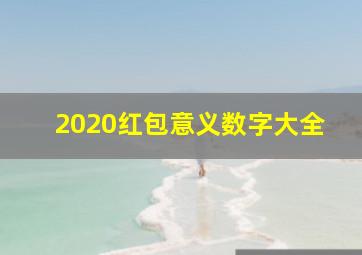 2020红包意义数字大全